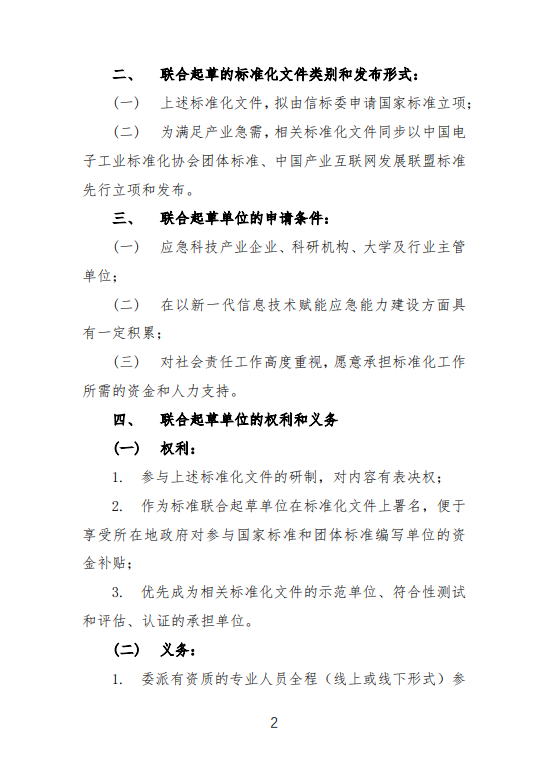 二、 联合起草的标准化文件类别和发布形式：

（一） 上述标准化文件，拟由信标委申请国家标准立项；

（二） 为满足产业急需，相关标准化文件同步以中国电子工业标准化协会团体标准、中国产业互联网发展联盟标准先行立项和发布。

三、 联合起草单位的申请条件：

（一） 应急科技产业企业、科研机构、大学及行业主管单位；

（二） 在以新一代信息技术赋能应急能力建设方面具有一定积累；

（三） 对社会责任工作高度重视，愿意承担标准化工作所需的资金和人力支持。

四、 联合起草单位的权利和义务

（一） 权利：

1. 参与上述标准化文件的研制，对内容有表决权；

2. 作为标准联合起草单位在标准化文件上署名，便于享受所在地政府对参与国家标准和团体标准编写单位的资金补贴；

3. 优先成为相关标准化文件的示范单位、符合性测试和评估、认证的承担单位。

（二） 义务：

1. 委派有资质的专业人员全程（线上或线下形式）参

2